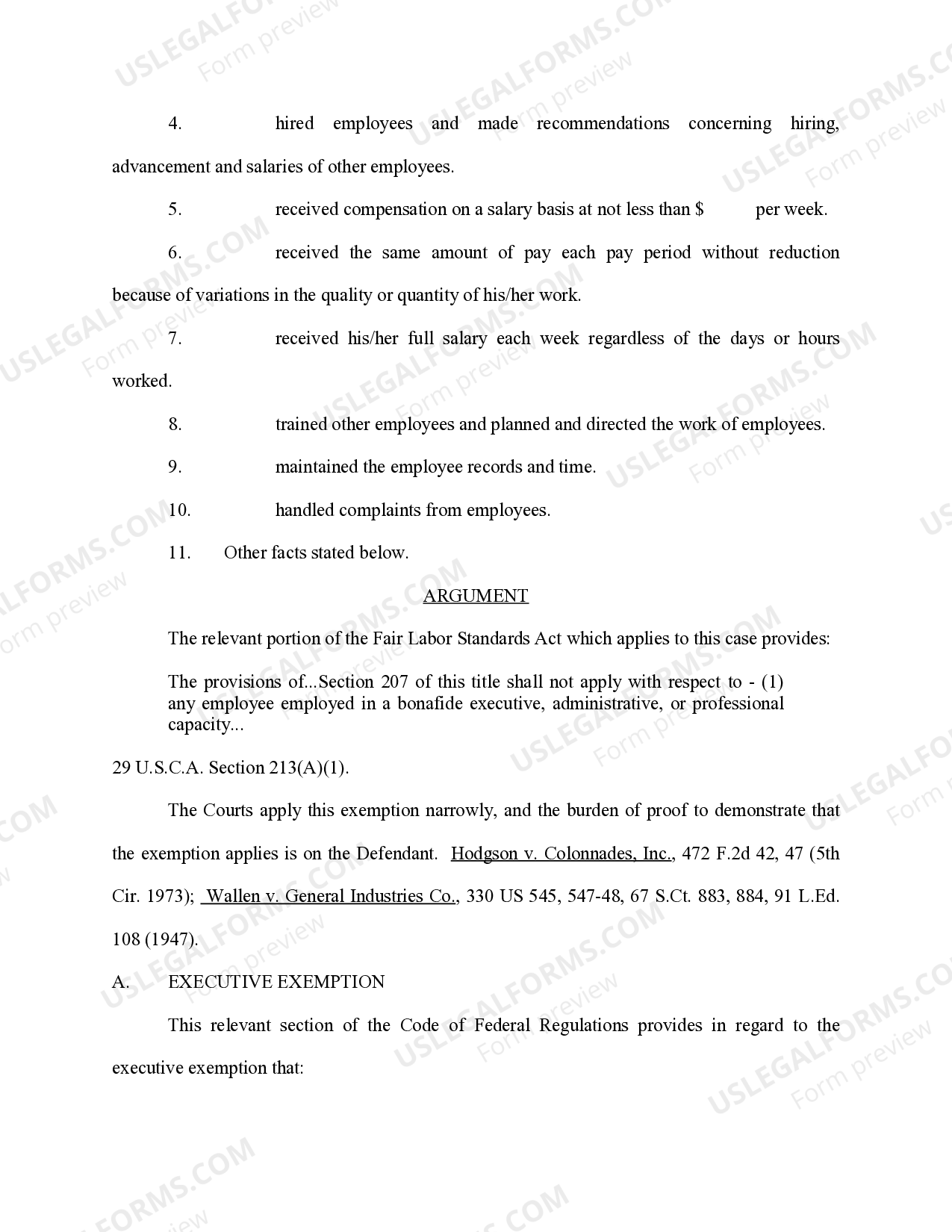 4. hired employees and made recommendations concerning hiring, advancement and salaries of other employees.

5. received compensation on a salary basis at not less than $ ____ per week.

6. received the same amount of pay each pay period without reduction because of variations in the quality or quantity of his/her work.

7. received his/her full salary each week regardless of the days or hours worked.

8. trained other employees and planned and directed the work of employees.

9. maintained the employee records and time.

10. handled complaints from employees.

11. Other facts stated below.

ARGUMENT

The relevant portion of the Fair Labor Standards Act which applies to this case provides:

The provisions of...Section 207 of this title shall not apply with respect to - (1) any employee employed in a bonafide executive, administrative, or professional capacity...

29 U.S.C.A. Section 213(A)(1).

The Courts apply this exemption narrowly, and the burden of proof to demonstrate that the exemption applies is on the Defendant. Hodgson v. Colonnades, Inc., 472 F.2d 42, 47 (5th Cir. 1973); Wallen v. General Industries Co., 330 US 545, 547-48, 67 S.Ct. 883, 884, 91 L.Ed. 108 (1947).

A. EXECUTIVE EXEMPTION

This relevant section of the Code of Federal Regulations provides in regard to the executive exemption that:

USLEGALFORMS.COM
Form preview